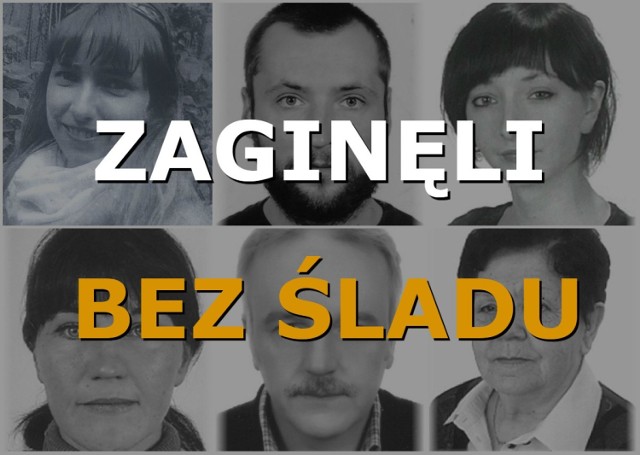 ZAGINĘLI

BEZ ŚLADU